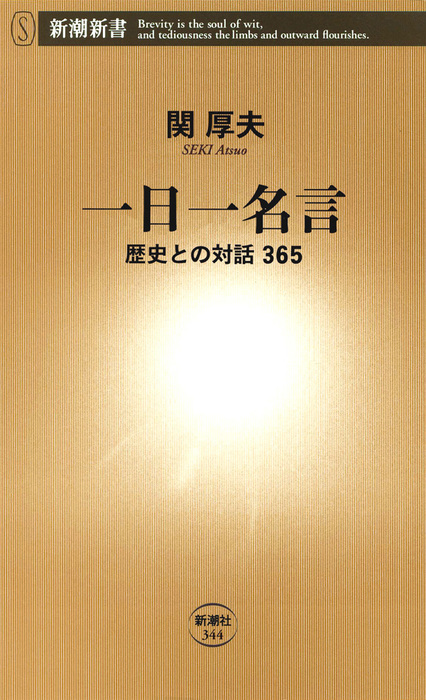 S 新潮新書 Brevity is the soul of wit, and tediousness the limbs and outward flourishes.

関 厚夫
SEKI Atsuo

一日一名言
歴史との対話 365

新潮社
344